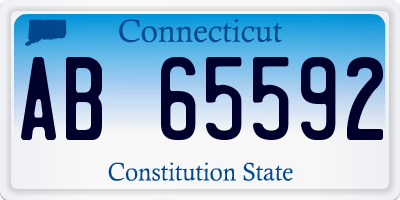 Connecticut

AB 65592

Constitution State